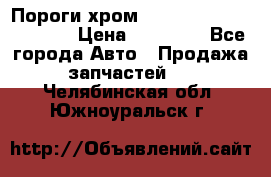 Пороги хром

Цена Все города Авто Продажа запчастей

Челябинская обл Южноуральск г

http://Объявлений.сайт